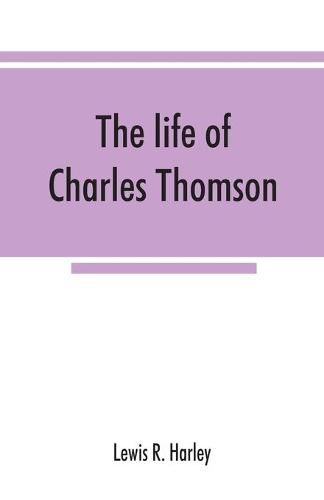 The life of Charles Thomson

Lewis R. Harley